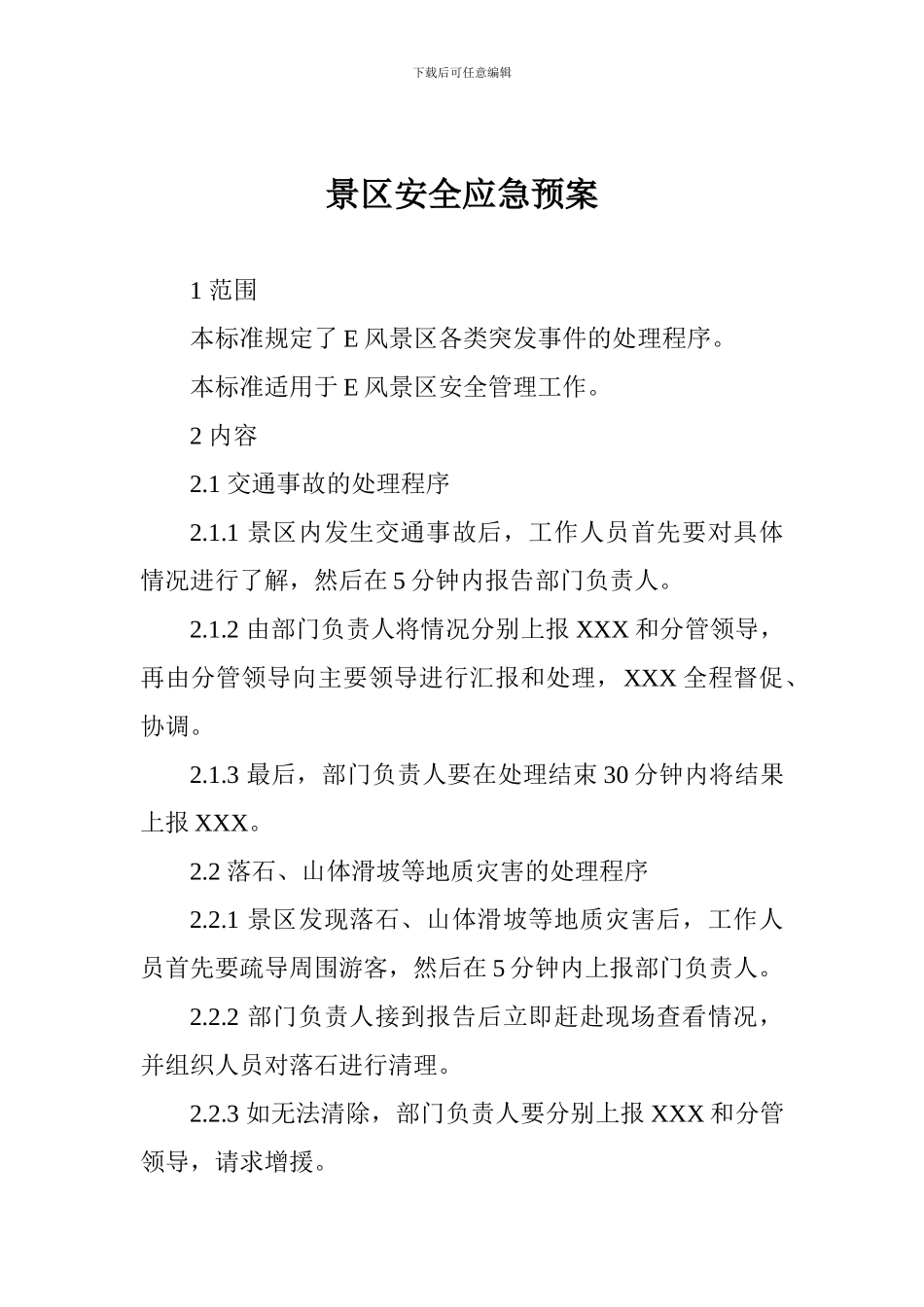 下载后可任意编辑

景区安全应急预案

1 范围

本标准规定了 E 风景区各类突发事件的处理程序。

本标准适用于 E 风景区安全管理工作。

2 内容

2.1 交通事故的处理程序

2.1.1 景区内发生交通事故后，工作人员首先要对具体情况进行了解，然后在 5 分钟内报告部门负责人。

2.1.2 由部门负责人将情况分别上报 XXX 和分管领导，再由分管领导向主要领导进行汇报和处理，XXX 全程督促、协调。

2.1.3 最后，部门负责人要在处理结束 30 分钟内将结果上报 XXX。

2.2 落石、山体滑坡等地质灾害的处理程序

2.2.1 景区发现落石、山体滑坡等地质灾害后，工作人员首先要疏导周围游客，然后在 5 分钟内上报部门负责人。

2.2.2 部门负责人接到报告后立即赶赴现场查看情况，并组织人员对落石进行清理。

2.2.3 如无法清除，部门负责人要分别上报 XXX 和分管领导，请求增援。